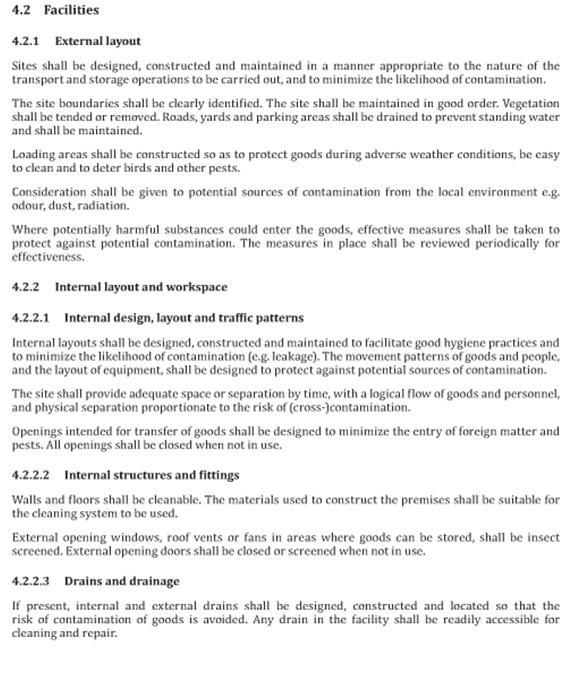 4.2 Facilities

4.2.1 External layout

Sites shall be designed, constructed and maintained in a manner appropriate to the nature of the transport and storage operations to be carried out, and to minimize the likelihood of contamination.

The site boundaries shall be clearly identified. The site shall be maintained in good order. Vegetation shall be tended or removed. Roads, yards and parking areas shall be drained to prevent standing water and shall be maintained.

Loading areas shall be constructed so as to protect goods during adverse weather conditions, be easy to clean and to deter birds and other pests.

Consideration shall be given to potential sources of contamination from the local environment e.g. odour, dust, radiation.

Where potentially harmful substances could enter the goods, effective measures shall be taken to protect against potential contamination. The measures in place shall be reviewed periodically for effectiveness.

4.2.2 Internal layout and workspace

4.2.2.1 Internal design, layout and traffic patterns

Internal layouts shall be designed, constructed and maintained to facilitate good hygiene practices and to minimize the likelihood of contamination (e.g. leakage). The movement patterns of goods and people, and the layout of equipment, shall be designed to protect against potential sources of contamination.

The site shall provide adequate space or separation by time, with a logical flow of goods and personnel, and physical separation proportionate to the risk of (cross-)contamination.

Openings intended for transfer of goods shall be designed to minimize the entry of foreign matter and pests. All openings shall be closed when not in use.

4.2.2.2 Internal structures and fittings

Walls and floors shall be cleanable. The materials used to construct the premises shall be suitable for the cleaning system to be used.

External opening windows, roof vents or fans in areas where goods can be stored, shall be insect screened. External opening doors shall be closed or screened when not in use.

4.2.2.3 Drains and drainage

If present, internal and external drains shall be designed, constructed and located so that the risk of contamination of goods is avoided. Any drain in the facility shall be readily accessible for cleaning and repair.